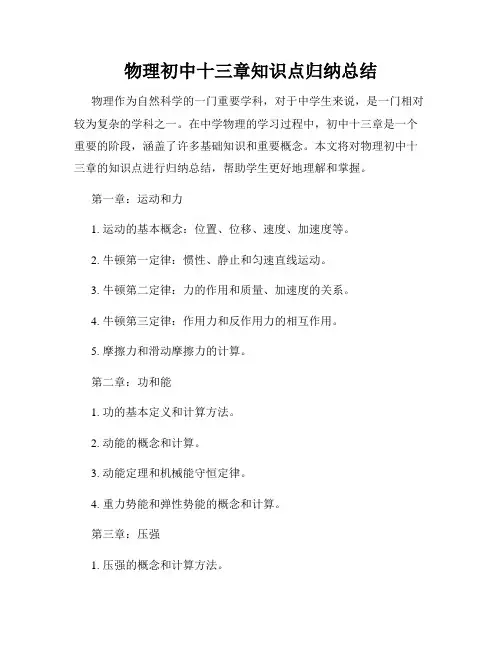 物理初中十三章知识点归纳总结

物理作为自然科学的一门重要学科，对于中学生来说，是一门相对较为复杂的学科之一。在中学物理的学习过程中，初中十三章是一个重要的阶段，涵盖了许多基础知识和重要概念。本文将对物理初中十三章的知识点进行归纳总结，帮助学生更好地理解和掌握。

第一章：运动和力

1. 运动的基本概念：位置、位移、速度、加速度等。

2. 牛顿第一定律：惯性、静止和匀速直线运动。

3. 牛顿第二定律：力的作用和质量、加速度的关系。

4. 牛顿第三定律：作用力和反作用力的相互作用。

5. 摩擦力和滑动摩擦力的计算。

第二章：功和能

1. 功的基本定义和计算方法。

2. 动能的概念和计算。

3. 动能定理和机械能守恒定律。

4. 重力势能和弹性势能的概念和计算。

第三章：压强

1. 压强的概念和计算方法。